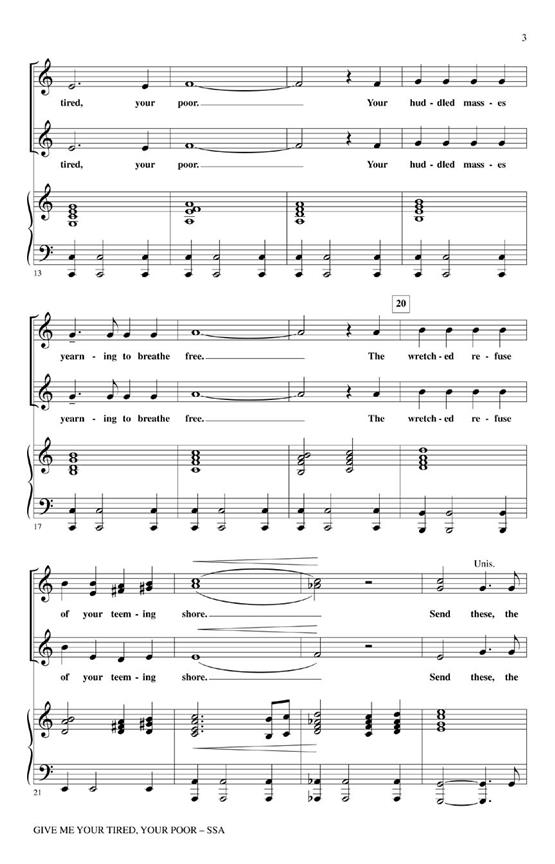 3

tired, your poor. Your hud-dled mass-es

tired, your poor. Your hud-dled mass-es

13

20

yearn-ing to breathe free. The wretch-ed re-fuse

yearn-ing to breathe free. The wretch-ed re-fuse

17

Unis.

of your teem-ing shore. Send these, the

of your teem-ing shore. Send these, the

21

GIVE ME YOUR TIRED, YOUR POOR – SSA